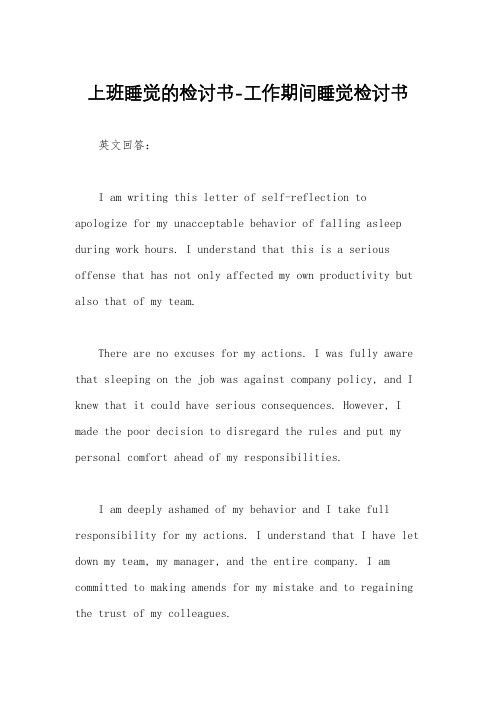 上班睡觉的检讨书-工作期间睡觉检讨书

英文回答：

I am writing this letter of self-reflection to apologize for my unacceptable behavior of falling asleep during work hours. I understand that this is a serious offense that has not only affected my own productivity but also that of my team.

There are no excuses for my actions. I was fully aware that sleeping on the job was against company policy, and I knew that it could have serious consequences. However, I made the poor decision to disregard the rules and put my personal comfort ahead of my responsibilities.

I am deeply ashamed of my behavior and I take full responsibility for my actions. I understand that I have let down my team, my manager, and the entire company. I am committed to making amends for my mistake and to regaining the trust of my colleagues.